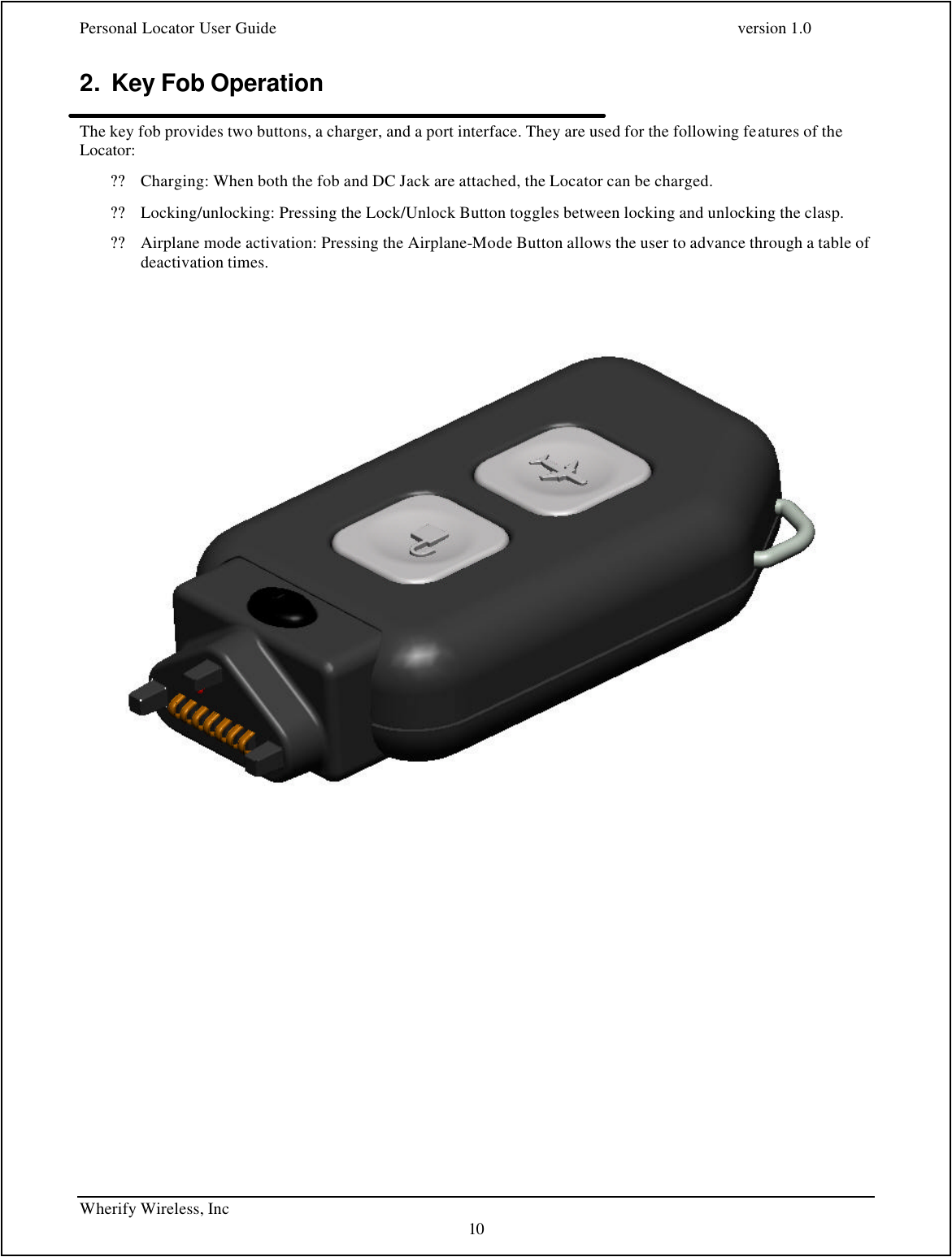 Personal Locator User Guide version 1.0

2. Key Fob Operation

The key fob provides two buttons, a charger, and a port interface. They are used for the following features of the Locator:

?? Charging: When both the fob and DC Jack are attached, the Locator can be charged.

?? Locking/unlocking: Pressing the Lock/Unlock Button toggles between locking and unlocking the clasp.

?? Airplane mode activation: Pressing the Airplane-Mode Button allows the user to advance through a table of deactivation times.

Wherify Wireless, Inc

10